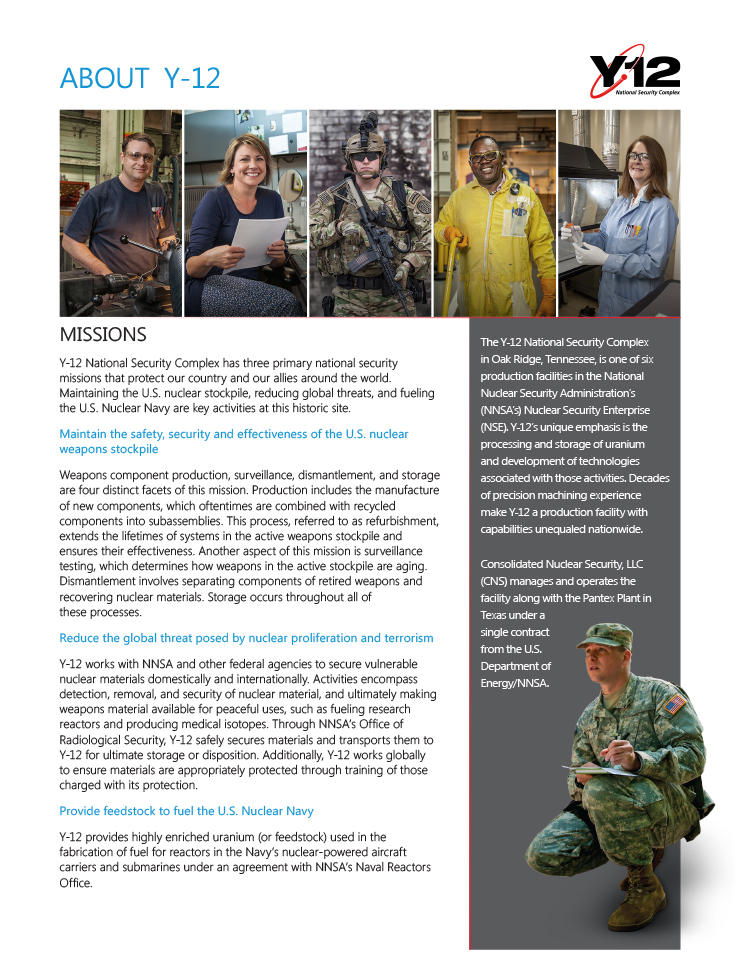 ABOUT Y-12

Y-12
National Security Complex

MISSIONS

Y-12 National Security Complex has three primary national security missions that protect our country and our allies around the world. Maintaining the U.S. nuclear stockpile, reducing global threats, and fueling the U.S. Nuclear Navy are key activities at this historic site.

Maintain the safety, security and effectiveness of the U.S. nuclear weapons stockpile

Weapons component production, surveillance, dismantlement, and storage are four distinct facets of this mission. Production includes the manufacture of new components, which oftentimes are combined with recycled components into subassemblies. This process, referred to as refurbishment, extends the lifetimes of systems in the active weapons stockpile and ensures their effectiveness. Another aspect of this mission is surveillance testing, which determines how weapons in the active stockpile are aging. Dismantlement involves separating components of retired weapons and recovering nuclear materials. Storage occurs throughout all of these processes.

Reduce the global threat posed by nuclear proliferation and terrorism

Y-12 works with NNSA and other federal agencies to secure vulnerable nuclear materials domestically and internationally. Activities encompass detection, removal, and security of nuclear material, and ultimately making weapons material available for peaceful uses, such as fueling research reactors and producing medical isotopes. Through NNSA's Office of Radiological Security, Y-12 safely secures materials and transports them to Y-12 for ultimate storage or disposition. Additionally, Y-12 works globally to ensure materials are appropriately protected through training of those charged with its protection.

Provide feedstock to fuel the U.S. Nuclear Navy

Y-12 provides highly enriched uranium (or feedstock) used in the fabrication of fuel for reactors in the Navy's nuclear-powered aircraft carriers and submarines under an agreement with NNSA's Naval Reactors Office.

The Y-12 National Security Complex in Oak Ridge, Tennessee, is one of six production facilities in the National Nuclear Security Administration's (NNSA's) Nuclear Security Enterprise (NSE). Y-12's unique emphasis is the processing and storage of uranium and development of technologies associated with those activities. Decades of precision machining experience make Y-12 a production facility with capabilities unequaled nationwide.

Consolidated Nuclear Security, LLC (CNS) manages and operates the facility along with the Pantex Plant in Texas under a single contract from the U.S. Department of Energy/NNSA.